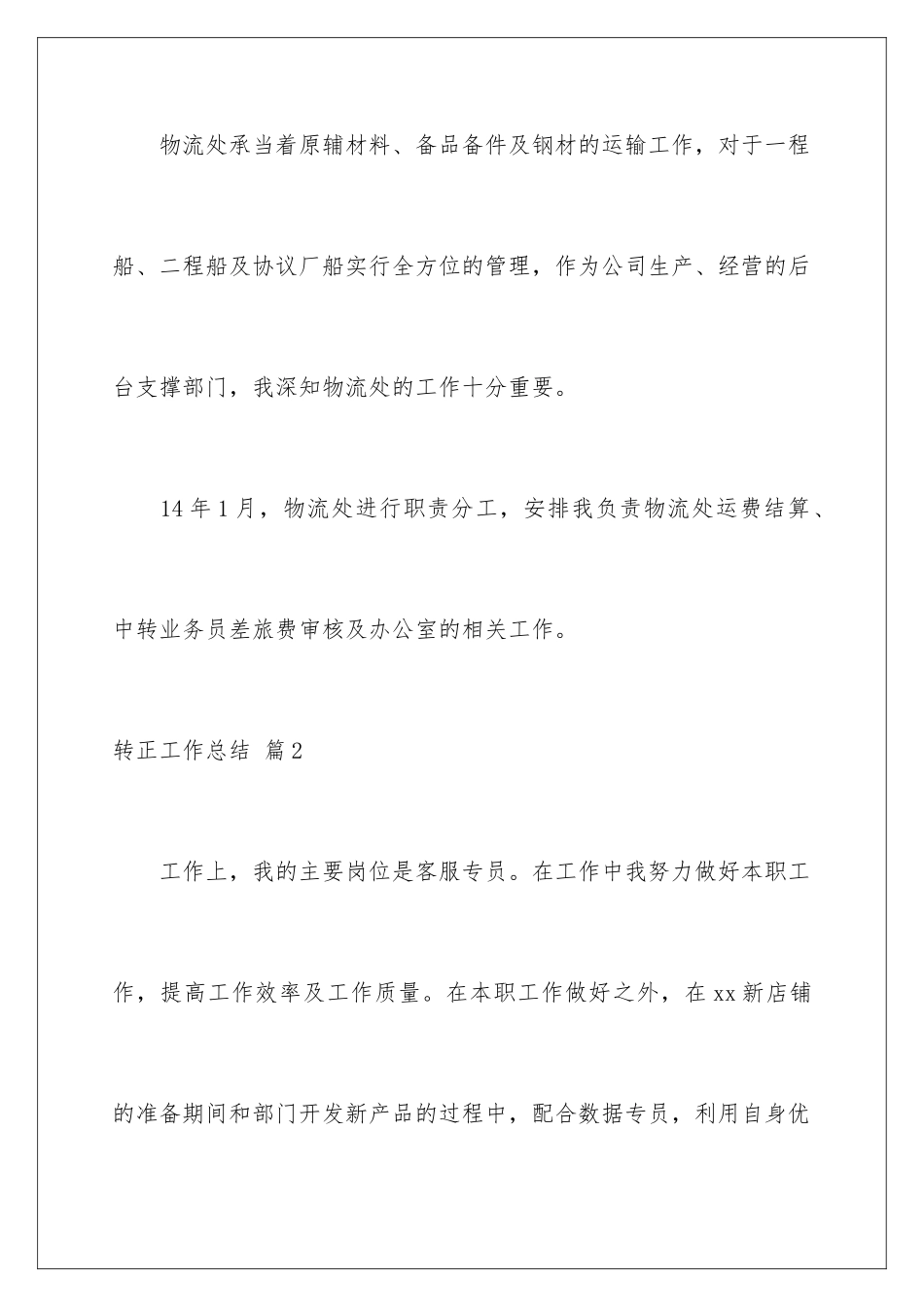 物流处承当着原辅材料、备品备件及钢材的运输工作，对于一程船、二程船及协议厂船实行全方位的管理，作为公司生产、经营的后台支撑部门，我深知物流处的工作十分重要。

14年1月，物流处进行职责分工，安排我负责物流处运费结算、中转业务员差旅费审核及办公室的相关工作。

转正工作总结 篇2

工作上，我的主要岗位是客服专员。在工作中我努力做好本职工作，提高工作效率及工作质量。在本职工作做好之外，在xx新店铺的准备期间和部门开发新产品的过程中，配合数据专员，利用自身优